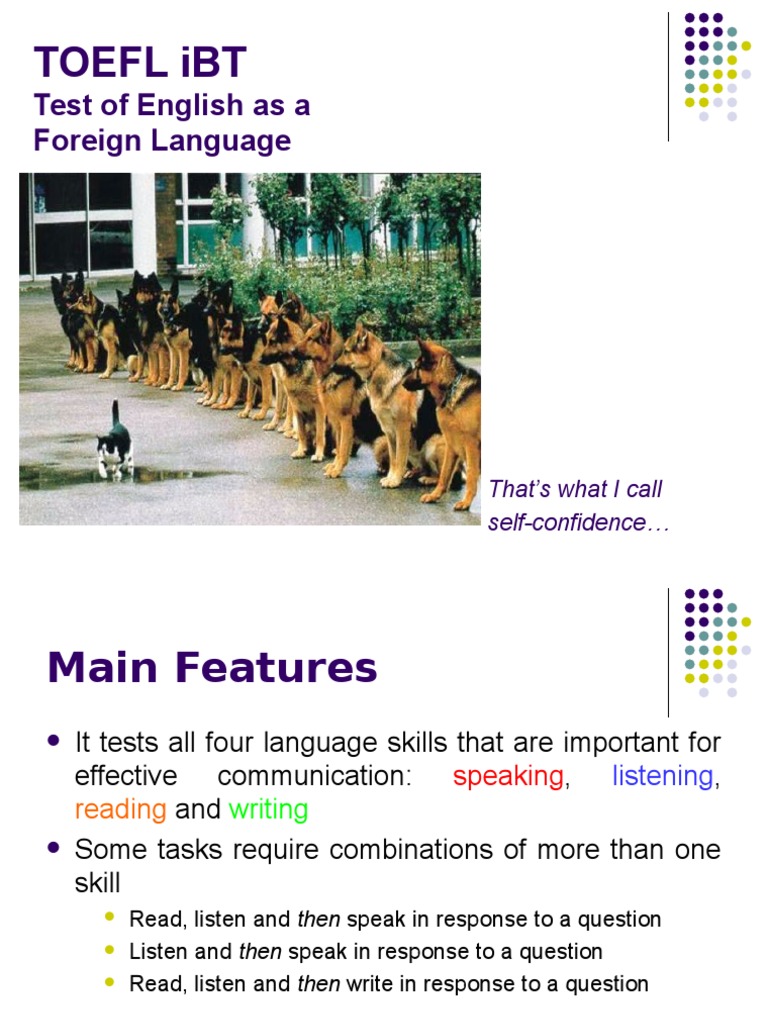 TOEFL iBT
Test of English as a Foreign Language

That's what I call self-confidence…

Main Features

• It tests all four language skills that are important for effective communication: speaking, listening, reading and writing
• Some tasks require combinations of more than one skill
• Read, listen and then speak in response to a question
• Listen and then speak in response to a question
• Read, listen and then write in response to a question